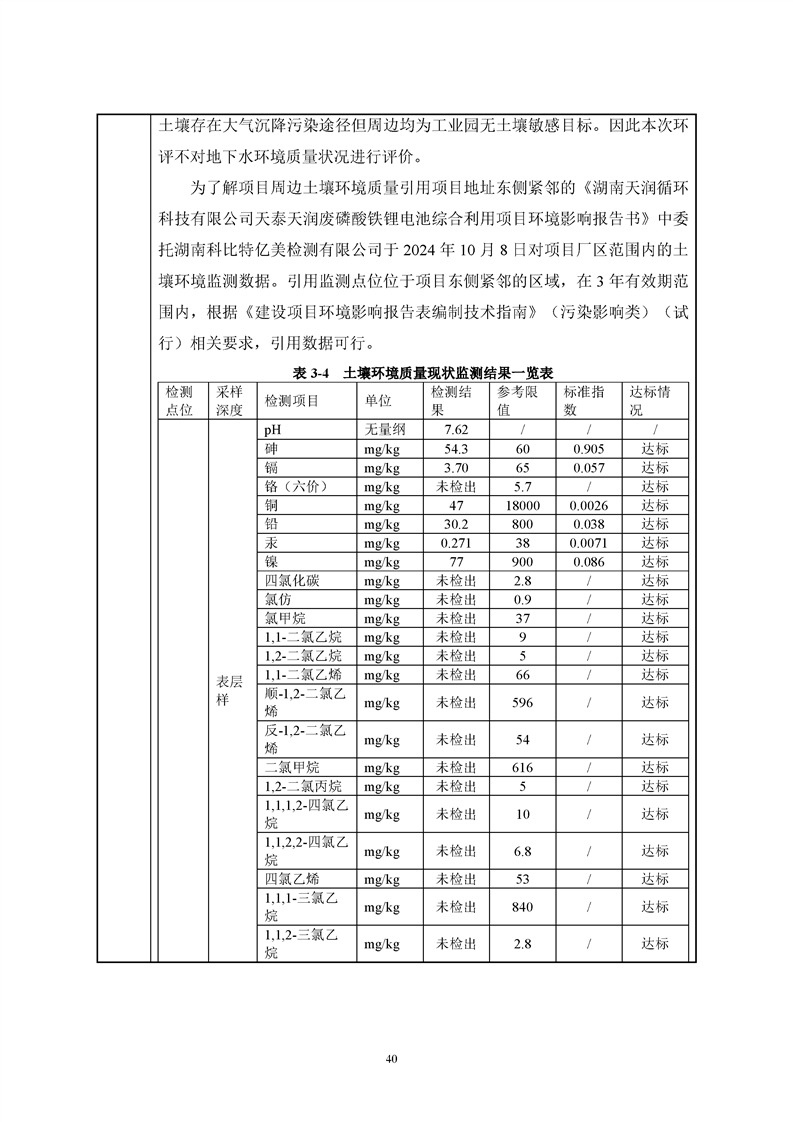 土壤存在大气沉降污染途径但周边均为工业园无土壤敏感目标。因此本次环评不对地下水环境质量状况进行评价。

为了解项目周边土壤环境质量引用项目地址东侧紧邻的《湖南天润循环科技有限公司天泰天润废磷酸铁锂电池综合利用项目环境影响报告书》中委托湖南科比特亿美检测有限公司于 2024 年 10 月 8 日对项目厂区范围内的土壤环境监测数据。引用监测点位位于项目东侧紧邻的区域，在 3 年有效期范围内，根据《建设项目环境影响报告表编制技术指南》（污染影响类）（试行）相关要求，引用数据可行。

表 3-4 土壤环境质量现状监测结果一览表

| 检测点位 | 采样深度 | 检测项目 | 单位 | 检测结果 | 参考限值 | 标准指数 | 达标情况 |
|---|---|---|---|---|---|---|---|
| | 表层样 | pH | 无量纲 | 7.62 | / | / | / |
| | | 砷 | mg/kg | 54.3 | 60 | 0.905 | 达标 |
| | | 镉 | mg/kg | 3.70 | 65 | 0.057 | 达标 |
| | | 铬（六价） | mg/kg | 未检出 | 5.7 | / | 达标 |
| | | 铜 | mg/kg | 47 | 18000 | 0.0026 | 达标 |
| | | 铅 | mg/kg | 30.2 | 800 | 0.038 | 达标 |
| | | 汞 | mg/kg | 0.271 | 38 | 0.0071 | 达标 |
| | | 镍 | mg/kg | 77 | 900 | 0.086 | 达标 |
| | | 四氯化碳 | mg/kg | 未检出 | 2.8 | / | 达标 |
| | | 氯仿 | mg/kg | 未检出 | 0.9 | / | 达标 |
| | | 氯甲烷 | mg/kg | 未检出 | 37 | / | 达标 |
| | | 1,1-二氯乙烷 | mg/kg | 未检出 | 9 | / | 达标 |
| | | 1,2-二氯乙烷 | mg/kg | 未检出 | 5 | / | 达标 |
| | | 1,1-二氯乙烯 | mg/kg | 未检出 | 66 | / | 达标 |
| | | 顺-1,2-二氯乙烯 | mg/kg | 未检出 | 596 | / | 达标 |
| | | 反-1,2-二氯乙烯 | mg/kg | 未检出 | 54 | / | 达标 |
| | | 二氯甲烷 | mg/kg | 未检出 | 616 | / | 达标 |
| | | 1,2-二氯丙烷 | mg/kg | 未检出 | 5 | / | 达标 |
| | | 1,1,1,2-四氯乙烷 | mg/kg | 未检出 | 10 | / | 达标 |
| | | 1,1,2,2-四氯乙烷 | mg/kg | 未检出 | 6.8 | / | 达标 |
| | | 四氯乙烯 | mg/kg | 未检出 | 53 | / | 达标 |
| | | 1,1,1-三氯乙烷 | mg/kg | 未检出 | 840 | / | 达标 |
| | | 1,1,2-三氯乙烷 | mg/kg | 未检出 | 2.8 | / | 达标 |

40